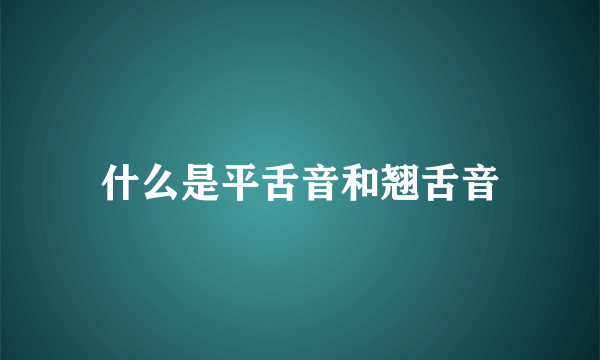 什么是平舌音和翘舌音